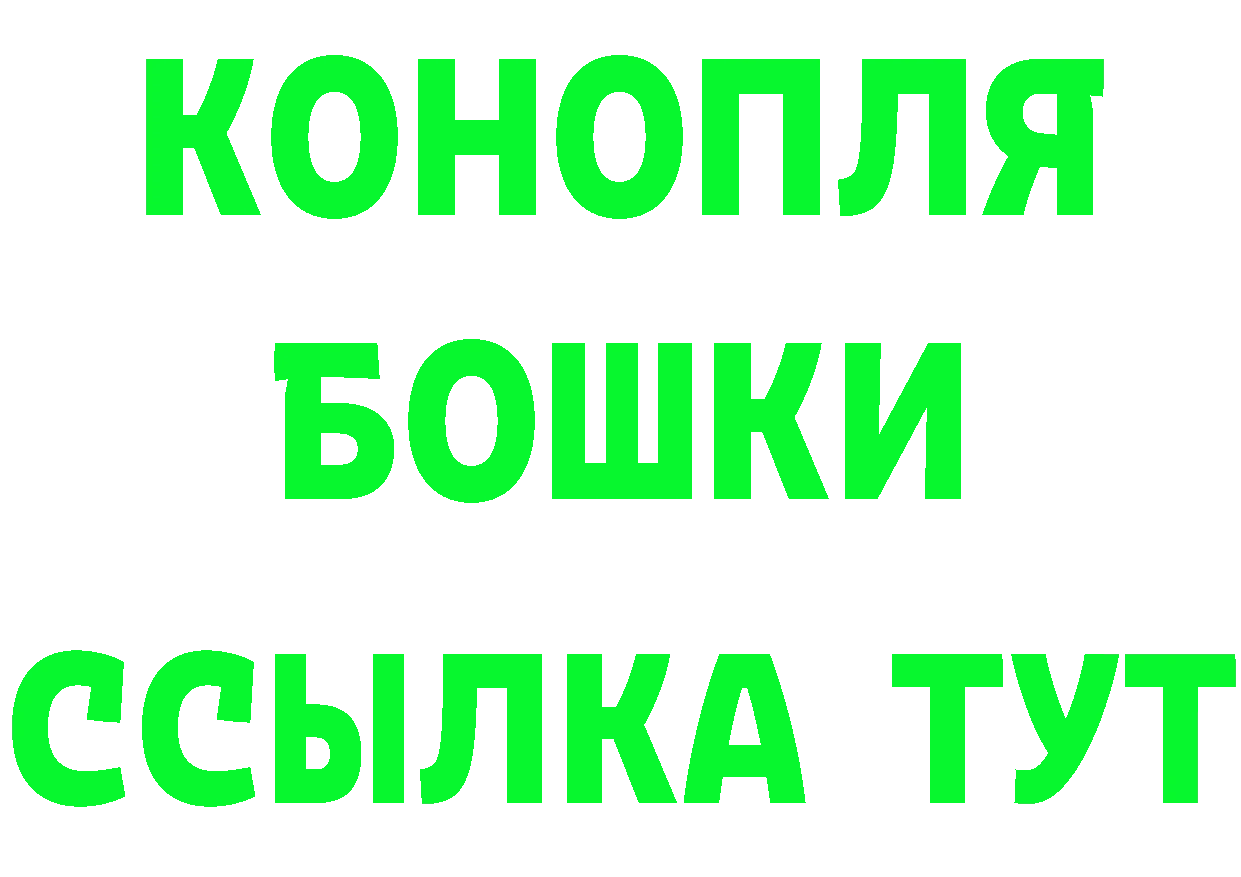 КОНОПЛЯ
БОШКИ
ССЫЛКА ТУТ